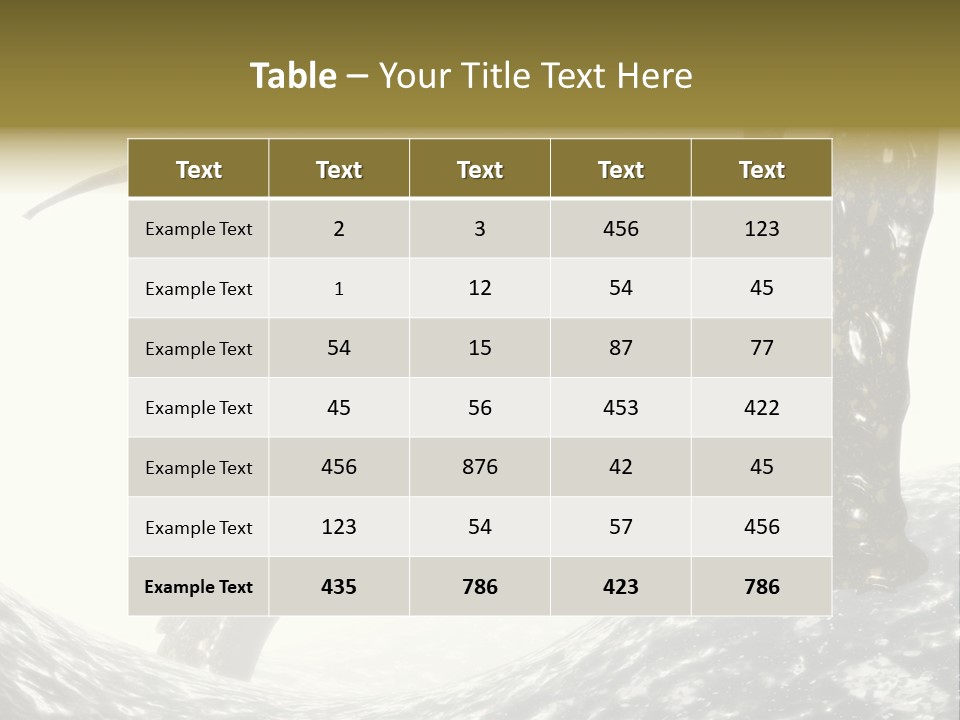 Table – Your Title Text Here

| Text | Text | Text | Text | Text |
|---|---|---|---|---|
| Example Text | 2 | 3 | 456 | 123 |
| Example Text | 1 | 12 | 54 | 45 |
| Example Text | 54 | 15 | 87 | 77 |
| Example Text | 45 | 56 | 453 | 422 |
| Example Text | 456 | 876 | 42 | 45 |
| Example Text | 123 | 54 | 57 | 456 |
| Example Text | 435 | 786 | 423 | 786 |